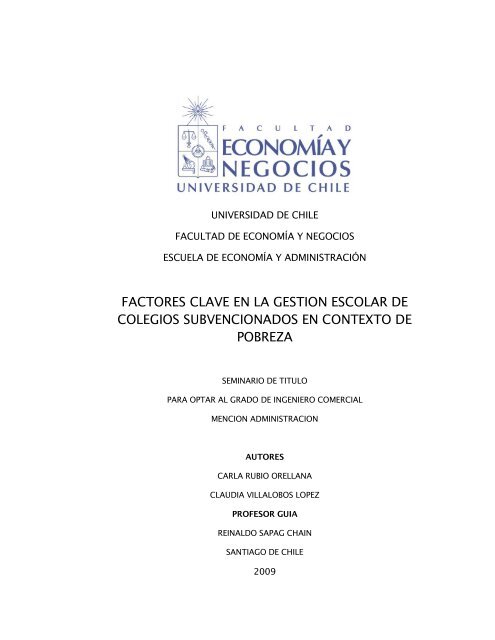 FACULTAD
ECONOMÍA Y
NEGOCIOS
UNIVERSIDAD DE CHILE

UNIVERSIDAD DE CHILE

FACULTAD DE ECONOMÍA Y NEGOCIOS

ESCUELA DE ECONOMÍA Y ADMINISTRACIÓN

FACTORES CLAVE EN LA GESTION ESCOLAR DE COLEGIOS SUBVENCIONADOS EN CONTEXTO DE POBREZA

SEMINARIO DE TITULO

PARA OPTAR AL GRADO DE INGENIERO COMERCIAL

MENCION ADMINISTRACION

AUTORES

CARLA RUBIO ORELLANA

CLAUDIA VILLALOBOS LOPEZ

PROFESOR GUIA

REINALDO SAPAG CHAIN

SANTIAGO DE CHILE

2009